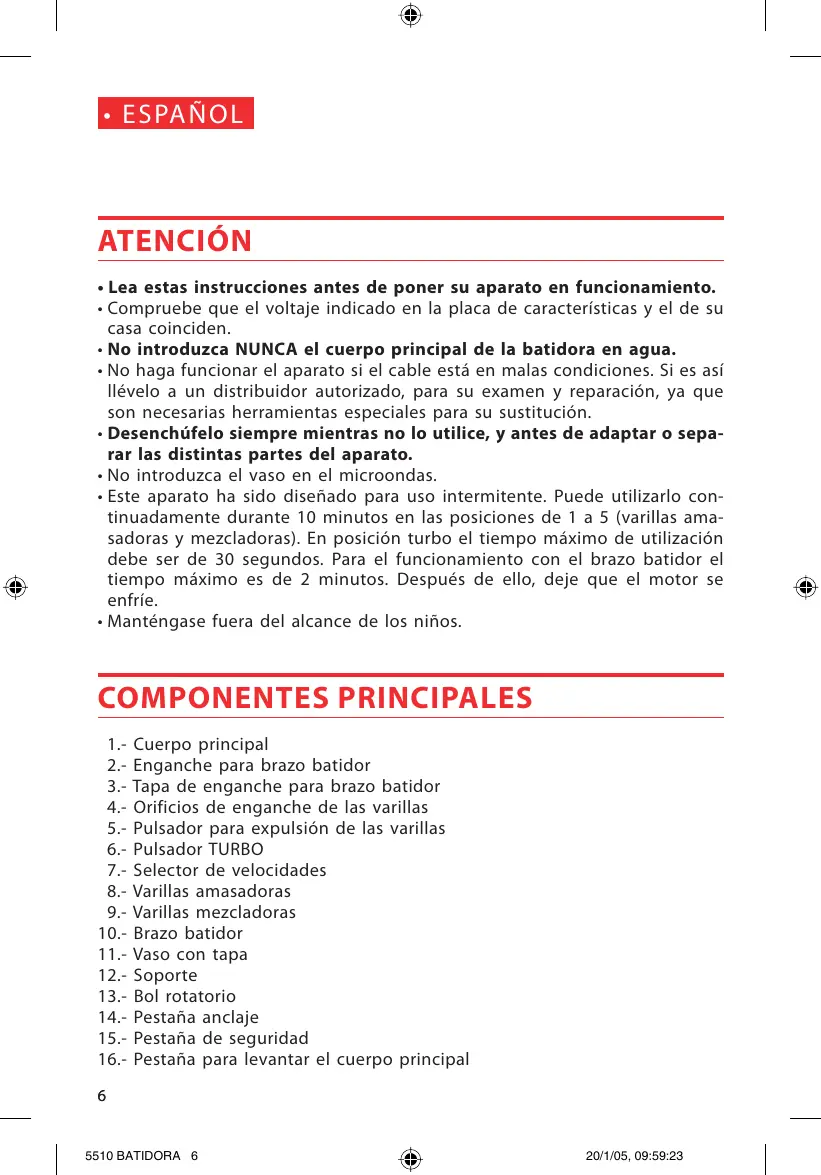 • ESPAÑOL

ATENCIÓN

• Lea estas instrucciones antes de poner su aparato en funcionamiento.
• Compruebe que el voltaje indicado en la placa de características y el de su casa coinciden.
• No introduzca NUNCA el cuerpo principal de la batidora en agua.
• No haga funcionar el aparato si el cable está en malas condiciones. Si es así llévelo a un distribuidor autorizado, para su examen y reparación, ya que son necesarias herramientas especiales para su sustitución.
• Desenchúfelo siempre mientras no lo utilice, y antes de adaptar o separar las distintas partes del aparato.
• No introduzca el vaso en el microondas.
• Este aparato ha sido diseñado para uso intermitente. Puede utilizarlo continuadamente durante 10 minutos en las posiciones de 1 a 5 (varillas amasadoras y mezcladoras). En posición turbo el tiempo máximo de utilización debe ser de 30 segundos. Para el funcionamiento con el brazo batidor el tiempo máximo es de 2 minutos. Después de ello, deje que el motor se enfríe.
• Manténgase fuera del alcance de los niños.

COMPONENTES PRINCIPALES

1.- Cuerpo principal
2.- Enganche para brazo batidor
3.- Tapa de enganche para brazo batidor
4.- Orificios de enganche de las varillas
5.- Pulsador para expulsión de las varillas
6.- Pulsador TURBO
7.- Selector de velocidades
8.- Varillas amasadoras
9.- Varillas mezcladoras
10.- Brazo batidor
11.- Vaso con tapa
12.- Soporte
13.- Bol rotatorio
14.- Pestaña anclaje
15.- Pestaña de seguridad
16.- Pestaña para levantar el cuerpo principal

6

5510 BATIDORA 6 20/1/05, 09:59:23